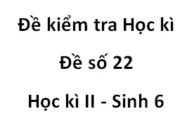 Đề kiểm tra Học kì

Đề số 22

Học kì II - Sinh 6